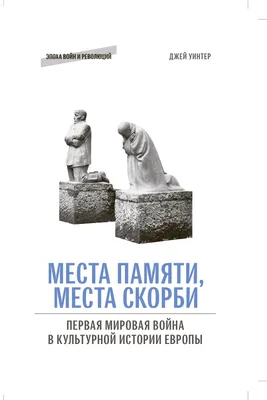 ЭПОХА ВОЙН И РЕВОЛЮЦИЙ

ДЖЕЙ УИНТЕР

МЕСТА ПАМЯТИ, МЕСТА СКОРБИ

ПЕРВАЯ МИРОВАЯ ВОЙНА В КУЛЬТУРНОЙ ИСТОРИИ ЕВРОПЫ